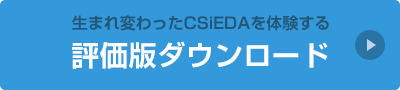 生まれ変わったCSiEDAを体験する
評価版ダウンロード